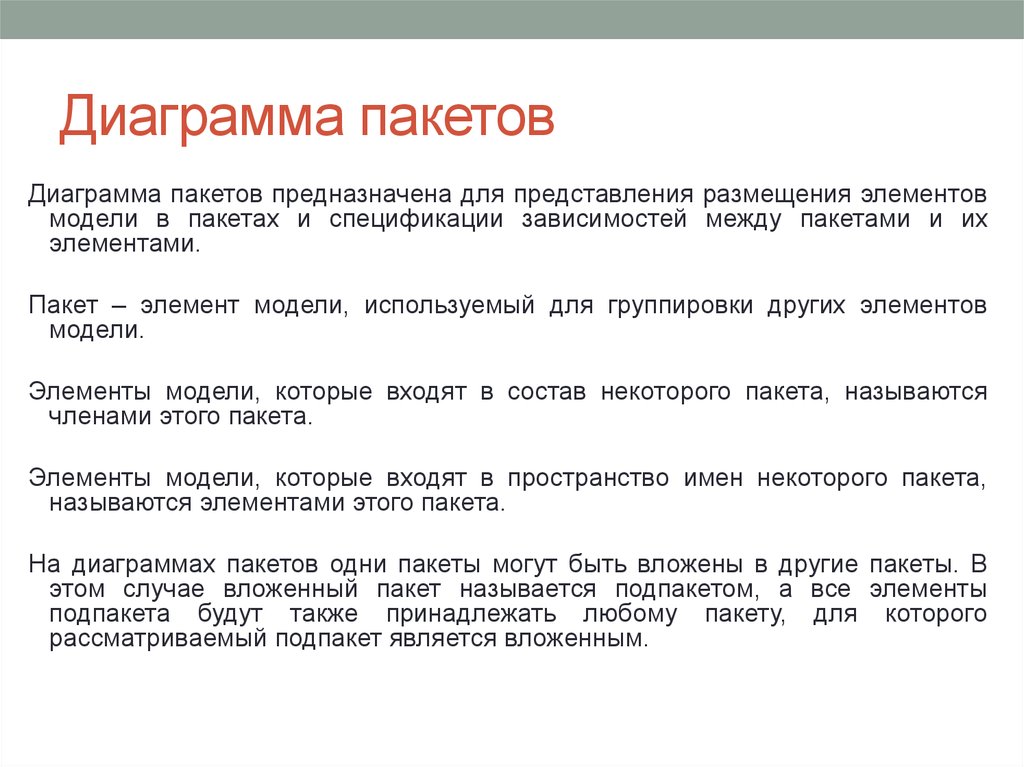 Диаграмма пакетов

Диаграмма пакетов предназначена для представления размещения элементов модели в пакетах и спецификации зависимостей между пакетами и их элементами.

Пакет – элемент модели, используемый для группировки других элементов модели.

Элементы модели, которые входят в состав некоторого пакета, называются членами этого пакета.

Элементы модели, которые входят в пространство имен некоторого пакета, называются элементами этого пакета.

На диаграммах пакетов одни пакеты могут быть вложены в другие пакеты. В этом случае вложенный пакет называется подпакетом, а все элементы подпакета будут также принадлежать любому пакету, для которого рассматриваемый подпакет является вложенным.